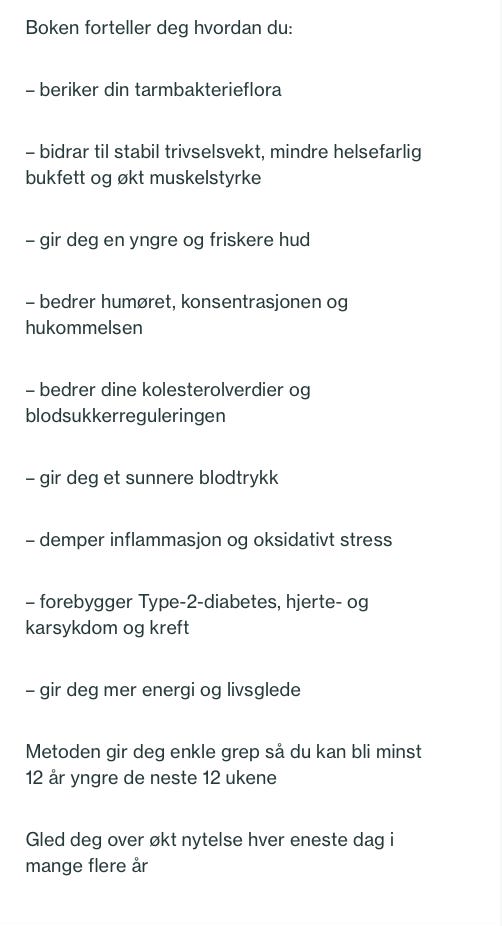 Boken forteller deg hvordan du:

– beriker din tarmbakterieflora

– bidrar til stabil trivselsvekt, mindre helsefarlig bukfett og økt muskelstyrke

– gir deg en yngre og friskere hud

– bedrer humøret, konsentrasjonen og hukommelsen

– bedrer dine kolesterolverdier og blodsukkerreguleringen

– gir deg et sunnere blodtrykk

– demper inflammasjon og oksidativt stress

– forebygger Type-2-diabetes, hjerte- og karsykdom og kreft

– gir deg mer energi og livsglede

Metoden gir deg enkle grep så du kan bli minst 12 år yngre de neste 12 ukene

Gled deg over økt nytelse hver eneste dag i mange flere år